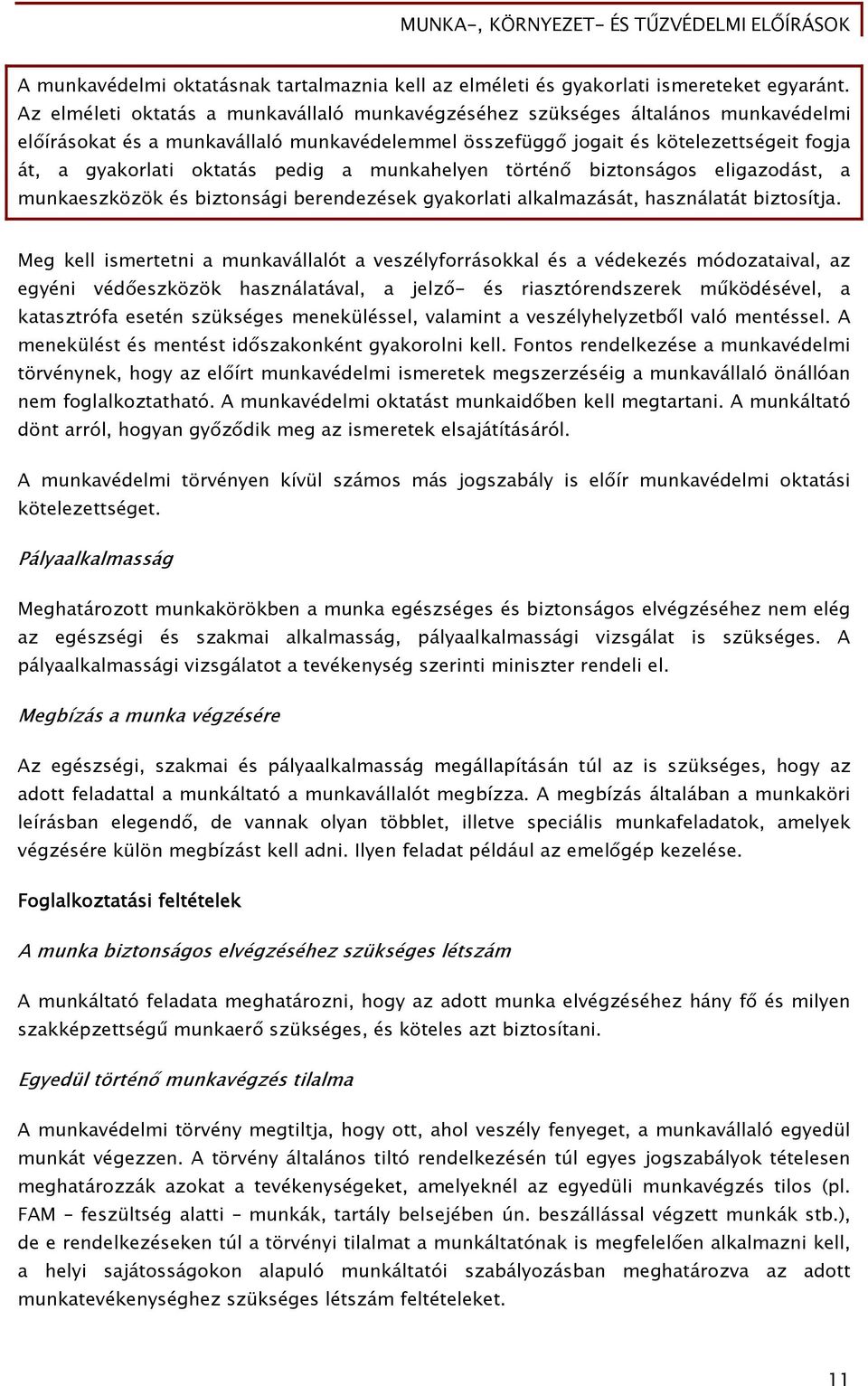 MUNKA-, KÖRNYEZET- ÉS TŰZVÉDELMI ELŐÍRÁSOK

A munkavédelmi oktatásnak tartalmaznia kell az elméleti és gyakorlati ismereteket egyaránt. Az elméleti oktatás a munkavállaló munkavégzéséhez szükséges általános munkavédelmi előírásokat és a munkavállaló munkavédelemmel összefüggő jogait és kötelezettségeit fogja át, a gyakorlati oktatás pedig a munkahelyen történő biztonságos eligazodást, a munkaeszközök és biztonsági berendezések gyakorlati alkalmazását, használatát biztosítja.

Meg kell ismertetni a munkavállalót a veszélyforrásokkal és a védekezés módozataival, az egyéni védőeszközök használatával, a jelző- és riasztórendszerek működésével, a katasztrófa esetén szükséges meneküléssel, valamint a veszélyhelyzetből való mentéssel. A menekülést és mentést időszakonként gyakorolni kell. Fontos rendelkezése a munkavédelmi törvénynek, hogy az előírt munkavédelmi ismeretek megszerzéséig a munkavállaló önállóan nem foglalkoztatható. A munkavédelmi oktatást munkaidőben kell megtartani. A munkáltató dönt arról, hogyan győződik meg az ismeretek elsajátításáról.

A munkavédelmi törvényen kívül számos más jogszabály is előír munkavédelmi oktatási kötelezettséget.

Pályaalkalmasság

Meghatározott munkakörökben a munka egészséges és biztonságos elvégzéséhez nem elég az egészségi és szakmai alkalmasság, pályaalkalmassági vizsgálat is szükséges. A pályaalkalmassági vizsgálatot a tevékenység szerinti miniszter rendeli el.

Megbízás a munka végzésére

Az egészségi, szakmai és pályaalkalmasság megállapításán túl az is szükséges, hogy az adott feladattal a munkáltató a munkavállalót megbízza. A megbízás általában a munkaköri leírásban elegendő, de vannak olyan többlet, illetve speciális munkafeladatok, amelyek végzésére külön megbízást kell adni. Ilyen feladat például az emelőgép kezelése.

Foglalkoztatási feltételek

A munka biztonságos elvégzéséhez szükséges létszám

A munkáltató feladata meghatározni, hogy az adott munka elvégzéséhez hány fő és milyen szakképzettségű munkaerő szükséges, és köteles azt biztosítani.

Egyedül történő munkavégzés tilalma

A munkavédelmi törvény megtiltja, hogy ott, ahol veszély fenyeget, a munkavállaló egyedül munkát végezzen. A törvény általános tiltó rendelkezésén túl egyes jogszabályok tételesen meghatározzák azokat a tevékenységeket, amelyeknél az egyedüli munkavégzés tilos (pl. FAM – feszültség alatti – munkák, tartály belsejében ún. beszállással végzett munkák stb.), de e rendelkezéseken túl a törvényi tilalmat a munkáltatónak is megfelelően alkalmazni kell, a helyi sajátosságokon alapuló munkáltatói szabályozásban meghatározva az adott munkatevékenységhez szükséges létszám feltételeket.

11